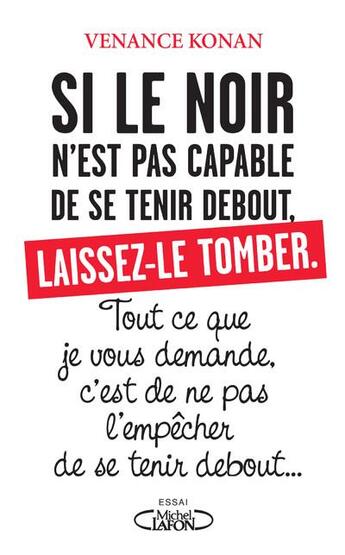 VENANCE KONAN

SI LE NOIR N'EST PAS CAPABLE DE SE TENIR DEBOUT, LAISSEZ-LE TOMBER.

Tout ce que je vous demande, c'est de ne pas l'empêcher de se tenir debout...

ESSAI

Michel LAFON